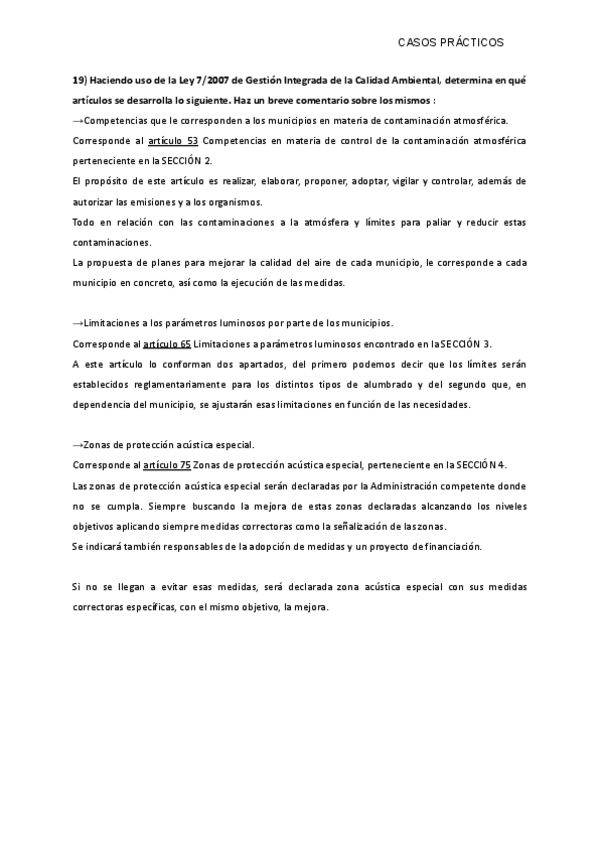 CASOS PRÁCTICOS

19) Haciendo uso de la Ley 7/2007 de Gestión Integrada de la Calidad Ambiental, determina en qué artículos se desarrolla lo siguiente. Haz un breve comentario sobre los mismos :

→Competencias que le corresponden a los municipios en materia de contaminación atmosférica.

Corresponde al artículo 53 Competencias en materia de control de la contaminación atmosférica perteneciente en la SECCIÓN 2.

El propósito de este artículo es realizar, elaborar, proponer, adoptar, vigilar y controlar, además de autorizar las emisiones y a los organismos.

Todo en relación con las contaminaciones a la atmósfera y límites para paliar y reducir estas contaminaciones.

La propuesta de planes para mejorar la calidad del aire de cada municipio, le corresponde a cada municipio en concreto, así como la ejecución de las medidas.

→Limitaciones a los parámetros luminosos por parte de los municipios.

Corresponde al artículo 65 Limitaciones a parámetros luminosos encontrado en la SECCIÓN 3.

A este artículo lo conforman dos apartados, del primero podemos decir que los límites serán establecidos reglamentariamente para los distintos tipos de alumbrado y del segundo que, en dependencia del municipio, se ajustarán esas limitaciones en función de las necesidades.

→Zonas de protección acústica especial.

Corresponde al artículo 75 Zonas de protección acústica especial, perteneciente en la SECCIÓN 4.

Las zonas de protección acústica especial serán declaradas por la Administración competente donde no se cumpla. Siempre buscando la mejora de estas zonas declaradas alcanzando los niveles objetivos aplicando siempre medidas correctoras como la señalización de las zonas.

Se indicará también responsables de la adopción de medidas y un proyecto de financiación.

Si no se llegan a evitar esas medidas, será declarada zona acústica especial con sus medidas correctoras específicas, con el mismo objetivo, la mejora.